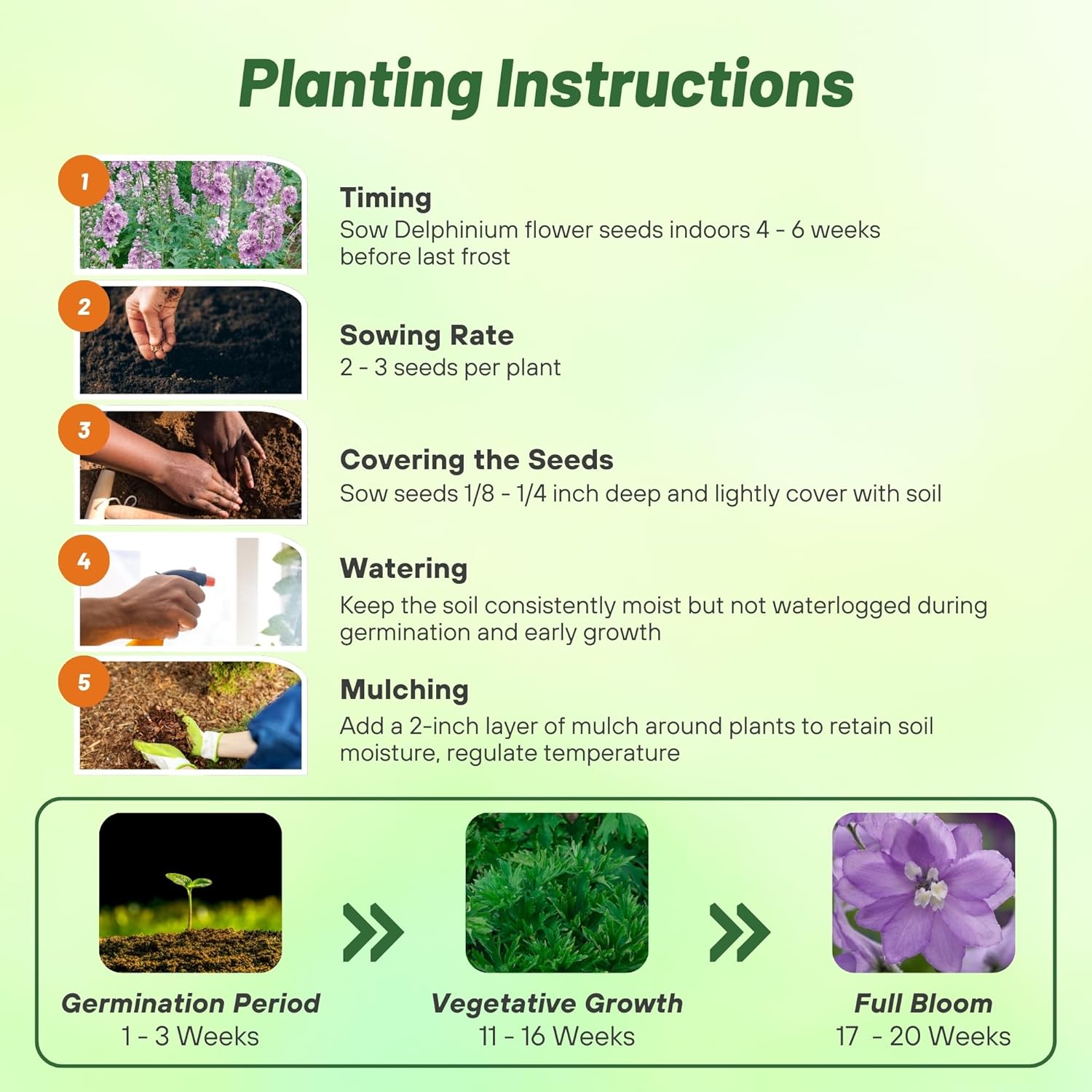 Planting Instructions

1

Timing
Sow Delphinium flower seeds indoors 4 - 6 weeks before last frost

2

Sowing Rate
2 - 3 seeds per plant

3

Covering the Seeds
Sow seeds 1/8 - 1/4 inch deep and lightly cover with soil

4

Watering
Keep the soil consistently moist but not waterlogged during germination and early growth

5

Mulching
Add a 2-inch layer of mulch around plants to retain soil moisture, regulate temperature

Germination Period
1 - 3 Weeks

Vegetative Growth
11 - 16 Weeks

Full Bloom
17 - 20 Weeks